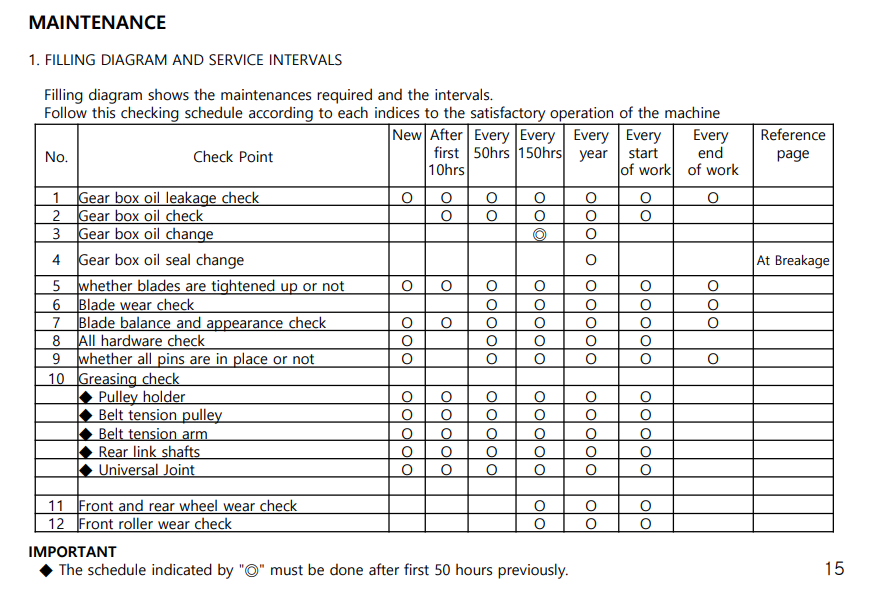 MAINTENANCE

1. FILLING DIAGRAM AND SERVICE INTERVALS

Filling diagram shows the maintenances required and the intervals.
Follow this checking schedule according to each indices to the satisfactory operation of the machine

| No. | Check Point | New | After first 10hrs | Every 50hrs | Every 150hrs | Every year | Every start of work | Every end of work | Reference page |
|---|---|---|---|---|---|---|---|---|---|
| 1 | Gear box oil leakage check | O | O | O | O | O | O | O | |
| 2 | Gear box oil check | | O | O | O | O | O | | |
| 3 | Gear box oil change | | | | ◎ | O | | | |
| 4 | Gear box oil seal change | | | | | O | | | At Breakage |
| 5 | whether blades are tightened up or not | O | O | O | O | O | O | O | |
| 6 | Blade wear check | | | O | O | O | O | O | |
| 7 | Blade balance and appearance check | O | O | O | O | O | O | O | |
| 8 | All hardware check | O | | O | O | O | O | | |
| 9 | whether all pins are in place or not | O | | O | O | O | O | O | |
| 10 | Greasing check | | | | | | | | |
| | ◆ Pulley holder | O | O | O | O | O | O | | |
| | ◆ Belt tension pulley | O | O | O | O | O | O | | |
| | ◆ Belt tension arm | O | O | O | O | O | O | | |
| | ◆ Rear link shafts | O | O | O | O | O | O | | |
| | ◆ Universal Joint | O | O | O | O | O | O | | |
| | | | | | | | | | |
| 11 | Front and rear wheel wear check | | | | O | O | O | | |
| 12 | Front roller wear check | | | | O | O | O | | |

IMPORTANT
◆ The schedule indicated by "◎" must be done after first 50 hours previously.

15